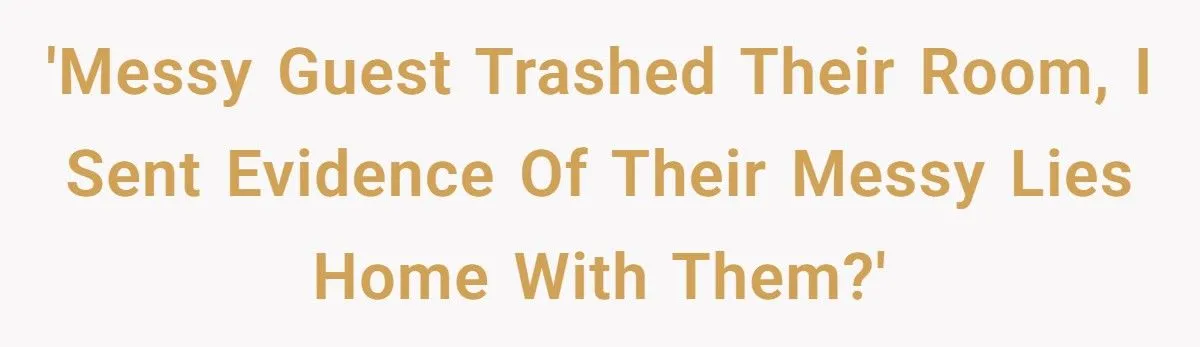 'Messy Guest Trashed Their Room, I Sent Evidence Of Their Messy Lies Home With Them?'